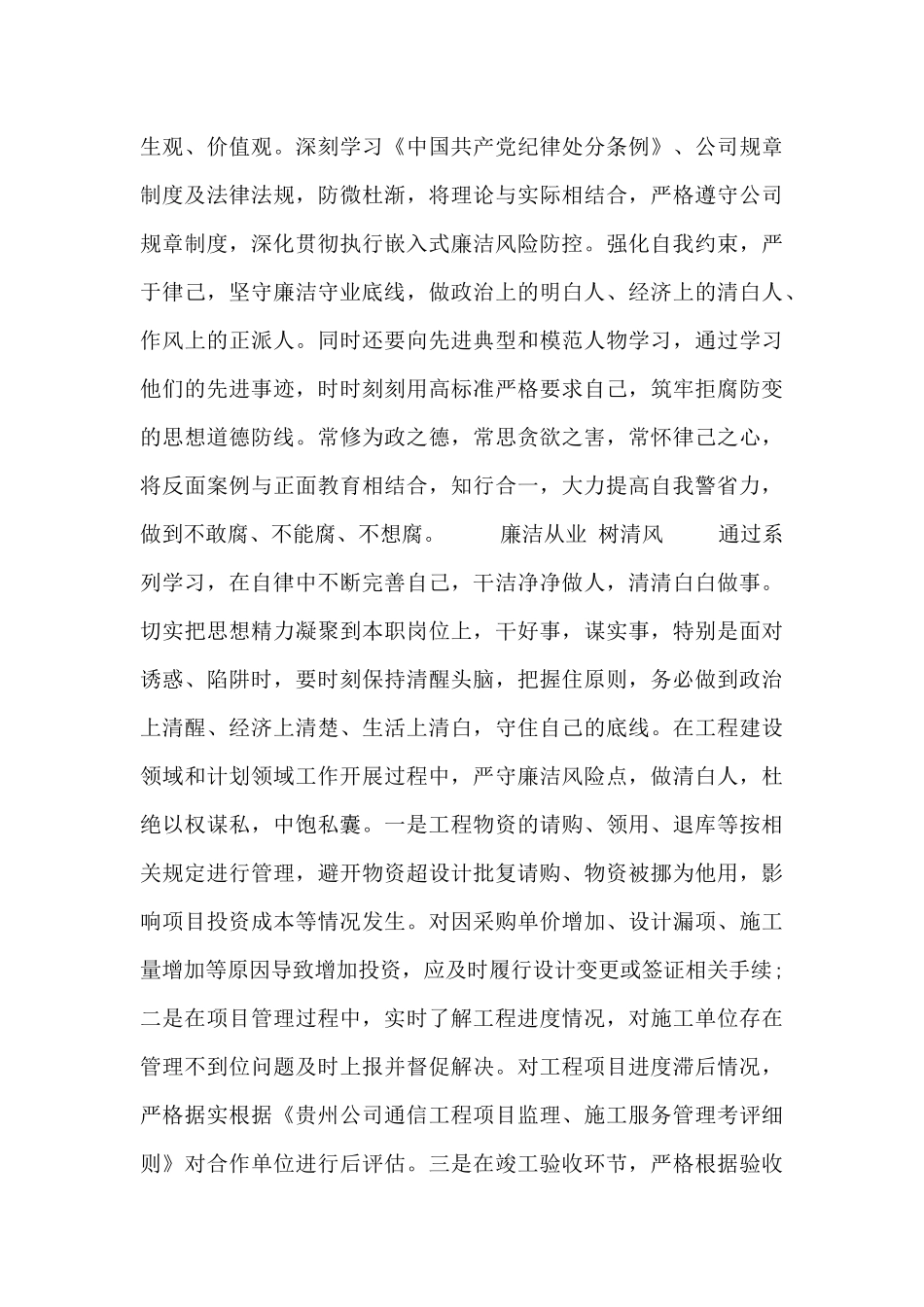 生观、价值观。深刻学习《中国共产党纪律处分条例》、公司规章制度及法律法规，防微杜渐，将理论与实际相结合，严格遵守公司规章制度，深化贯彻执行嵌入式廉洁风险防控。强化自我约束，严于律己，坚守廉洁守业底线，做政治上的明白人、经济上的清白人、作风上的正派人。同时还要向先进典型和模范人物学习，通过学习他们的先进事迹，时时刻刻用高标准严格要求自己，筑牢拒腐防变的思想道德防线。常修为政之德，常思贪欲之害，常怀律己之心，将反面案例与正面教育相结合，知行合一，大力提高自我警省力，做到不敢腐、不能腐、不想腐。　　廉洁从业 树清风　　通过系列学习，在自律中不断完善自己，干洁净净做人，清清白白做事。切实把思想精力凝聚到本职岗位上，干好事，谋实事，特别是面对诱惑、陷阱时，要时刻保持清醒头脑，把握住原则，务必做到政治上清醒、经济上清楚、生活上清白，守住自己的底线。在工程建设领域和计划领域工作开展过程中，严守廉洁风险点，做清白人，杜绝以权谋私，中饱私囊。一是工程物资的请购、领用、退库等按相关规定进行管理，避开物资超设计批复请购、物资被挪为他用，影响项目投资成本等情况发生。对因采购单价增加、设计漏项、施工量增加等原因导致增加投资，应及时履行设计变更或签证相关手续；二是在项目管理过程中，实时了解工程进度情况，对施工单位存在管理不到位问题及时上报并督促解决。对工程项目进度滞后情况，严格据实根据《贵州公司通信工程项目监理、施工服务管理考评细则》对合作单位进行后评估。三是在竣工验收环节，严格根据验收